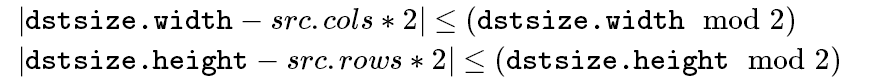 $|\texttt{dstsize.width} - src.cols * 2| \leq (\texttt{dstsize.width} \mod 2)$
$|\texttt{dstsize.height} - src.rows * 2| \leq (\texttt{dstsize.height} \mod 2)$